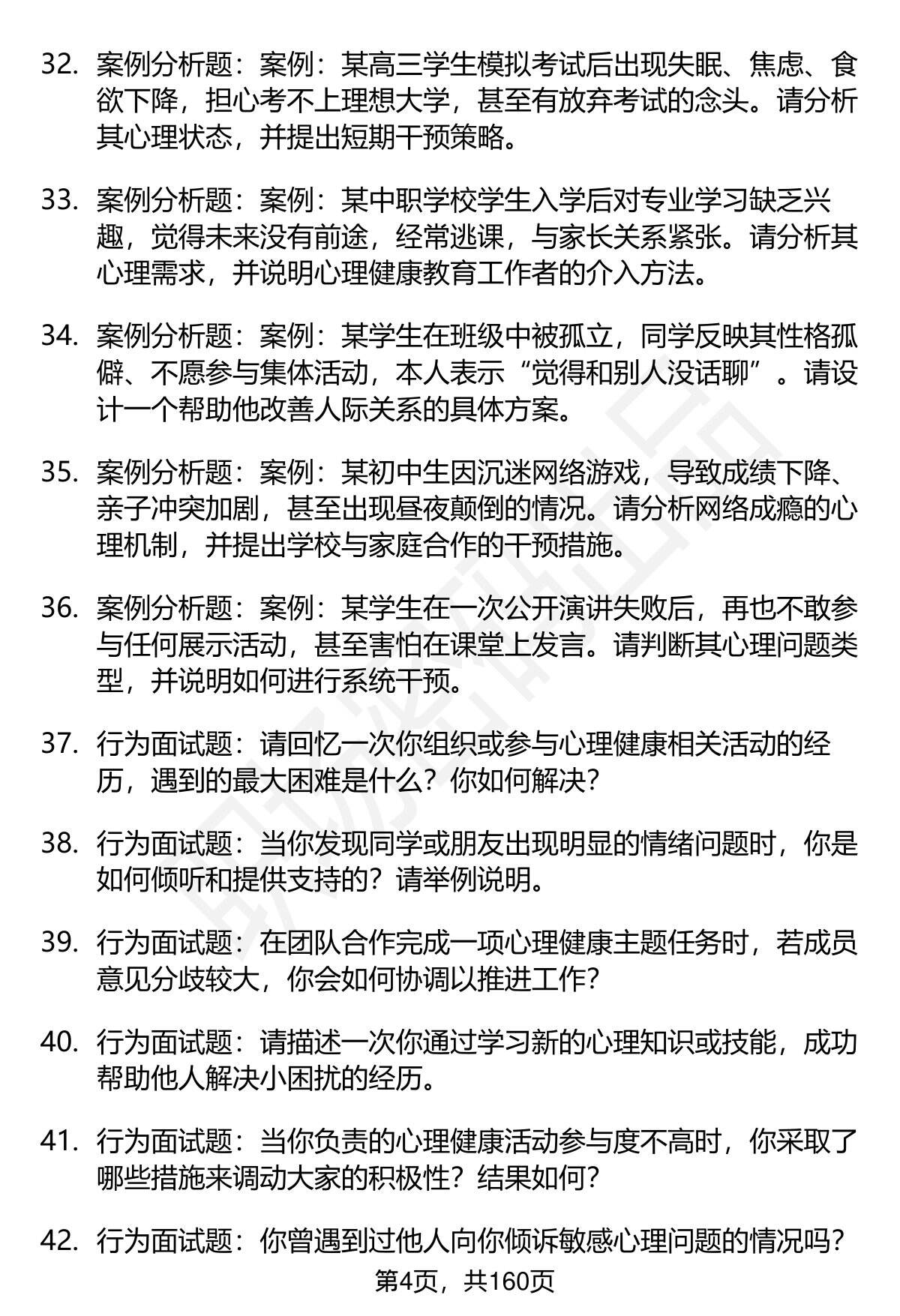 32. 案例分析题：案例：某高三学生模拟考试后出现失眠、焦虑、食欲下降，担心考不上理想大学，甚至有放弃考试的念头。请分析其心理状态，并提出短期干预策略。

33. 案例分析题：案例：某中职学校学生入学后对专业学习缺乏兴趣，觉得未来没有前途，经常逃课，与家长关系紧张。请分析其心理需求，并说明心理健康教育工作者的介入方法。

34. 案例分析题：案例：某学生在班级中被孤立，同学反映其性格孤僻、不愿参与集体活动，本人表示“觉得和别人没话聊”。请设计一个帮助他改善人际关系的具体方案。

35. 案例分析题：案例：某初中生因沉迷网络游戏，导致成绩下降、亲子冲突加剧，甚至出现昼夜颠倒的情况。请分析网络成瘾的心理机制，并提出学校与家庭合作的干预措施。

36. 案例分析题：案例：某学生在一次公开演讲失败后，再也不敢参与任何展示活动，甚至害怕在课堂上发言。请判断其心理问题类型，并说明如何进行系统干预。

37. 行为面试题：请回忆一次你组织或参与心理健康相关活动的经历，遇到的最大困难是什么？你如何解决？

38. 行为面试题：当你发现同学或朋友出现明显的情绪问题时，你是如何倾听和提供支持的？请举例说明。

39. 行为面试题：在团队合作完成一项心理健康主题任务时，若成员意见分歧较大，你会如何协调以推进工作？

40. 行为面试题：请描述一次你通过学习新的心理知识或技能，成功帮助他人解决小困扰的经历。

41. 行为面试题：当你负责的心理健康活动参与度不高时，你采取了哪些措施来调动大家的积极性？结果如何？

42. 行为面试题：你曾遇到过他人向你倾诉敏感心理问题的情况吗？

第4页，共160页